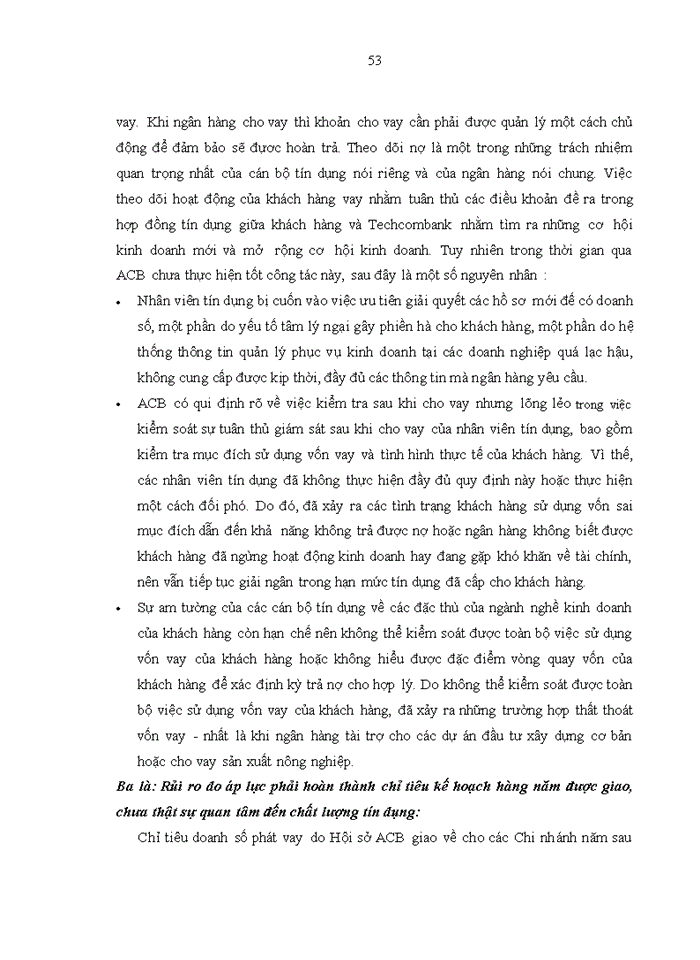 53

vay. Khi ngân hàng cho vay thì khoản cho vay cần phải được quản lý một cách chủ động để đảm bảo sẽ được hoàn trả. Theo dõi nợ là một trong những trách nhiệm quan trọng nhất của cán bộ tín dụng nói riêng và của ngân hàng nói chung. Việc theo dõi hoạt động của khách hàng vay nhằm tuân thủ các điều khoản đề ra trong hợp đồng tín dụng giữa khách hàng và Techcombank nhằm tìm ra những cơ hội kinh doanh mới và mở rộng cơ hội kinh doanh. Tuy nhiên trong thời gian qua ACB chưa thực hiện tốt công tác này, sau đây là một số nguyên nhân :

• Nhân viên tín dụng bị cuốn vào việc ưu tiên giải quyết các hồ sơ mới để có doanh số, một phần do yếu tố tâm lý ngại gây phiền hà cho khách hàng, một phần do hệ thống thông tin quản lý phục vụ kinh doanh tại các doanh nghiệp quá lạc hậu, không cung cấp được kịp thời, đầy đủ các thông tin mà ngân hàng yêu cầu.

• ACB có qui định rõ về việc kiểm tra sau khi cho vay nhưng lỏng lẻo trong việc kiểm soát sự tuân thủ giám sát sau khi cho vay của nhân viên tín dụng, bao gồm kiểm tra mục đích sử dụng vốn vay và tình hình thực tế của khách hàng. Vì thế, các nhân viên tín dụng đã không thực hiện đầy đủ quy định này hoặc thực hiện một cách đối phó. Do đó, đã xảy ra các tình trạng khách hàng sử dụng vốn sai mục đích dẫn đến khả năng không trả được nợ hoặc ngân hàng không biết được khách hàng đã ngừng hoạt động kinh doanh hay đang gặp khó khăn về tài chính, nên vẫn tiếp tục giải ngân trong hạn mức tín dụng đã cấp cho khách hàng.

• Sự am tường của các cán bộ tín dụng về các đặc thù của ngành nghề kinh doanh của khách hàng còn hạn chế nên không thể kiểm soát được toàn bộ việc sử dụng vốn vay của khách hàng hoặc không hiểu được đặc điểm vòng quay vốn của khách hàng để xác định kỳ trả nợ cho hợp lý. Do không thể kiểm soát được toàn bộ việc sử dụng vốn vay của khách hàng, đã xảy ra những trường hợp thất thoát vốn vay - nhất là khi ngân hàng tài trợ cho các dự án đầu tư xây dựng cơ bản hoặc cho vay sản xuất nông nghiệp.

Ba là: Rủi ro do áp lực phải hoàn thành chỉ tiêu kế hoạch hàng năm được giao, chưa thật sự quan tâm đến chất lượng tín dụng:

Chỉ tiêu doanh số phát vay do Hội sở ACB giao về cho các Chi nhánh năm sau